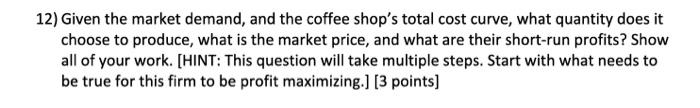 12) Given the market demand, and the coffee shop's total cost curve, what quantity does it choose to produce, what is the market price, and what are their short-run profits? Show all of your work. [HINT: This question will take multiple steps. Start with what needs to be true for this firm to be profit maximizing.] [3 points]